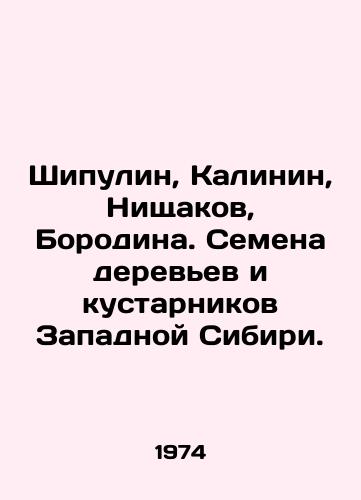 Шипулин, Калинин, Нищаков, Бородина. Семена деревьев и кустарников Западной Сибири.

1974